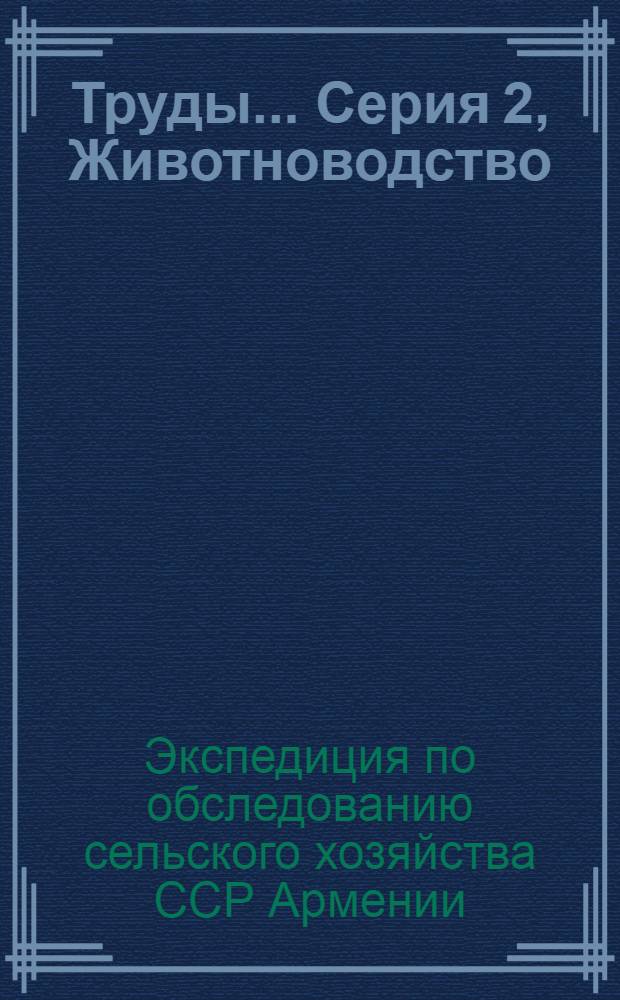 Труды... Серия 2, Животноводство

Экспедиция по обследованию сельского хозяйства ССР Армении